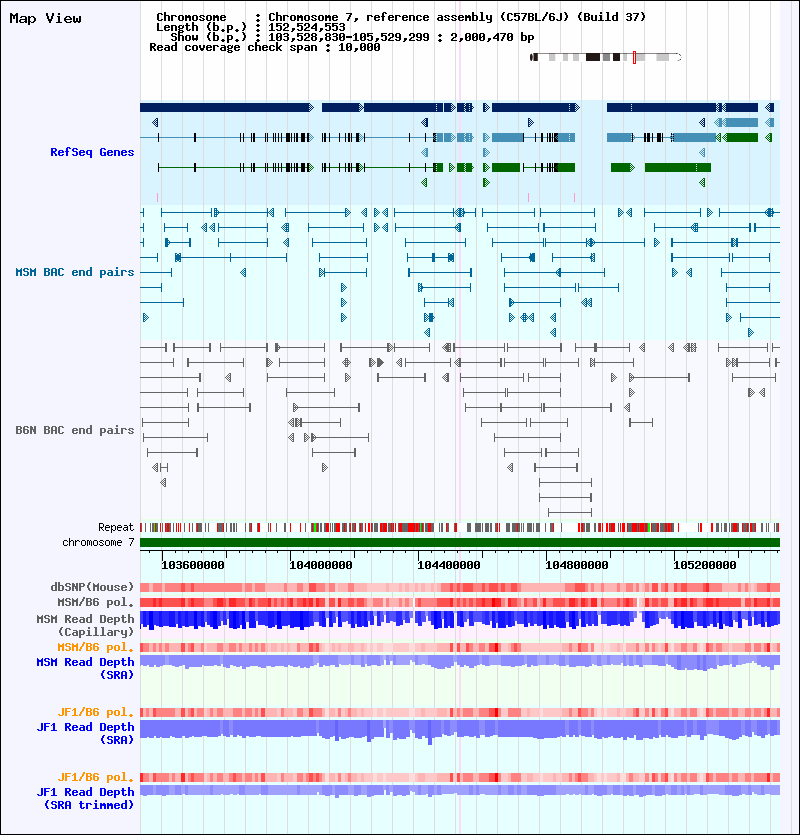 Map View

Chromosome : Chromosome 7, reference assembly (C57BL/6J) (Build 37)
Length (b.p.) : 152,524,553
Show (b.p.) : 103,528,830-105,529,299 : 2,000,470 bp
Read coverage check span : 10,000

RefSeq Genes

MSM BAC end pairs

B6N BAC end pairs

Repeat

chromosome 7

103600000 104000000 104400000 104800000 105200000

dbSNP(Mouse)

MSM/B6 pol.

MSM Read Depth (Capillary)

MSM/B6 pol.

MSM Read Depth (SRA)

JF1/B6 pol.

JF1 Read Depth (SRA)

JF1/B6 pol.

JF1 Read Depth (SRA trimmed)